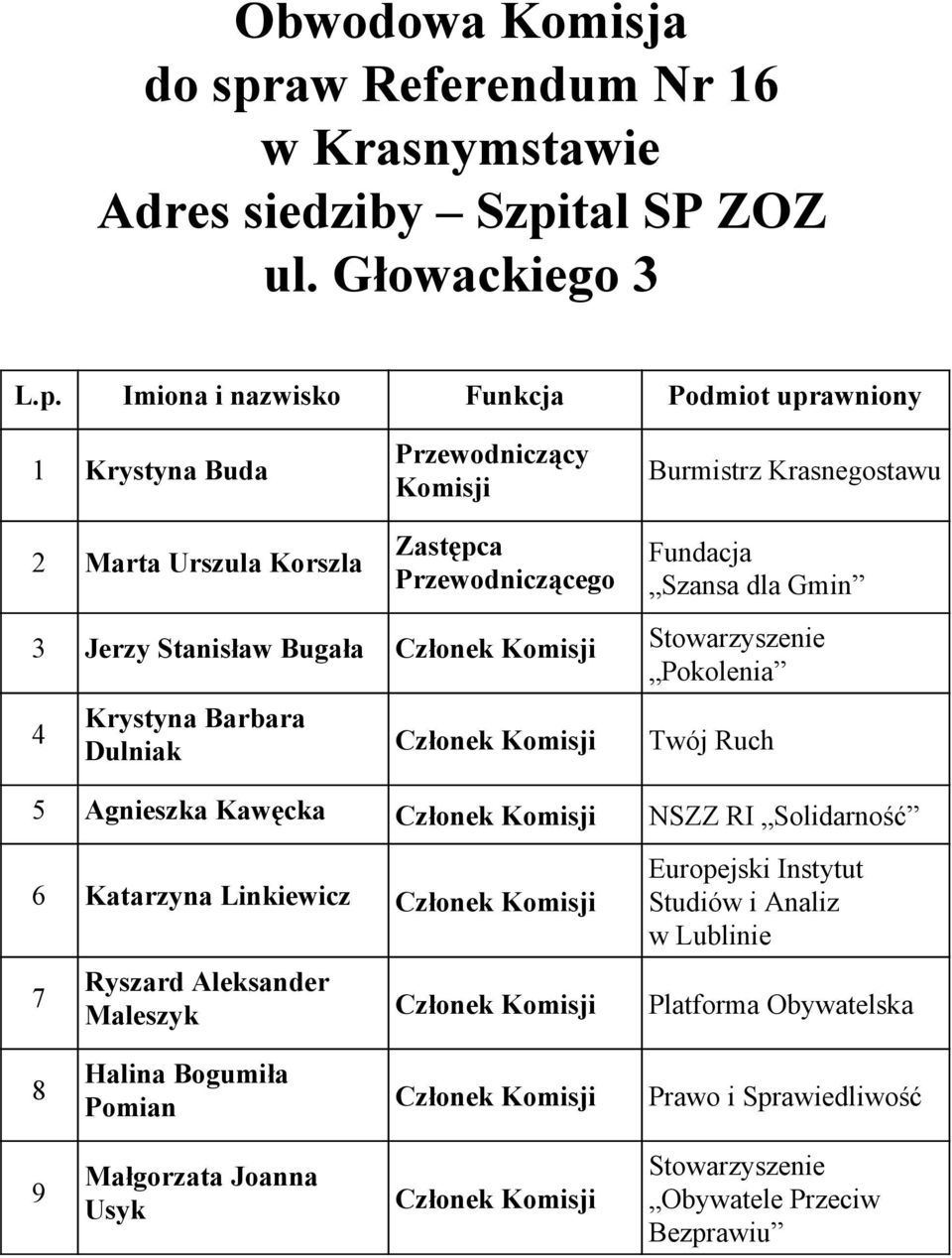 Obwodowa Komisja
do spraw Referendum Nr 16
w Krasnymstawie
Adres siedziby – Szpital SP ZOZ
ul. Głowackiego 3

| L.p. | Imiona i nazwisko | Funkcja | Podmiot uprawniony |
|---|---|---|---|
| 1 | Krystyna Buda | Przewodniczący Komisji | Burmistrz Krasnegostawu |
| 2 | Marta Urszula Korszla | Zastępca Przewodniczącego | Fundacja „Szansa dla Gmin” |
| 3 | Jerzy Stanisław Bugała | Członek Komisji | Stowarzyszenie „Pokolenia” |
| 4 | Krystyna Barbara Dulniak | Członek Komisji | Twój Ruch |
| 5 | Agnieszka Kawęcka | Członek Komisji | NSZZ RI „Solidarność” |
| 6 | Katarzyna Linkiewicz | Członek Komisji | Europejski Instytut Studiów i Analiz w Lublinie |
| 7 | Ryszard Aleksander Maleszyk | Członek Komisji | Platforma Obywatelska |
| 8 | Halina Bogumiła Pomian | Członek Komisji | Prawo i Sprawiedliwość |
| 9 | Małgorzata Joanna Usyk | Członek Komisji | Stowarzyszenie „Obywatele Przeciw Bezprawiu” |